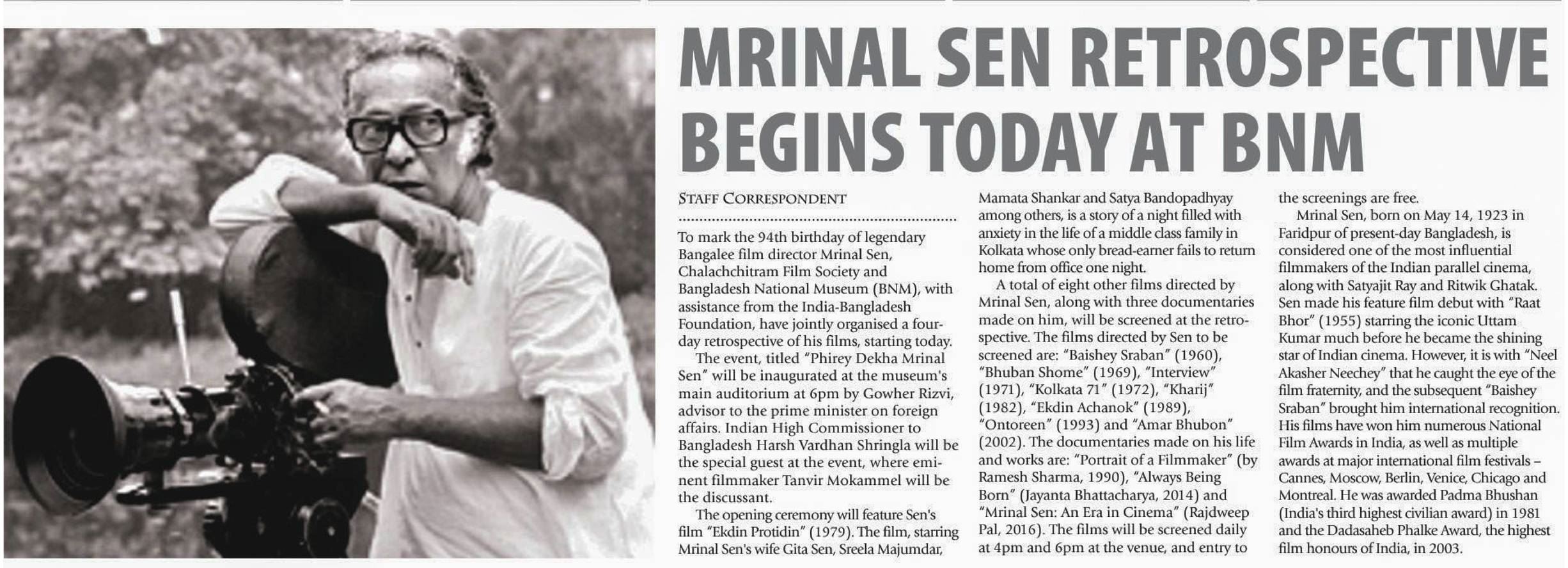 MRINAL SEN RETROSPECTIVE BEGINS TODAY AT BNM

STAFF CORRESPONDENT

To mark the 94th birthday of legendary Bangalee film director Mrinal Sen, Chalachchitram Film Society and Bangladesh National Museum (BNM), with assistance from the India-Bangladesh Foundation, have jointly organised a four-day retrospective of his films, starting today.

The event, titled "Phirey Dekha Mrinal Sen" will be inaugurated at the museum's main auditorium at 6pm by Gowher Rizvi, advisor to the prime minister on foreign affairs. Indian High Commissioner to Bangladesh Harsh Vardhan Shringla will be the special guest at the event, where eminent filmmaker Tanvir Mokammel will be the discussant.

The opening ceremony will feature Sen's film "Ekdin Protidin" (1979). The film, starring Mrinal Sen's wife Gita Sen, Sreela Majumdar, Mamata Shankar and Satya Bandopadhyay among others, is a story of a night filled with anxiety in the life of a middle class family in Kolkata whose only bread-earner fails to return home from office one night.

A total of eight other films directed by Mrinal Sen, along with three documentaries made on him, will be screened at the retrospective. The films directed by Sen to be screened are: "Baishey Sraban" (1960), "Bhuban Shome" (1969), "Interview" (1971), "Kolkata 71" (1972), "Kharij" (1982), "Ekdin Achanok" (1989), "Ontoreen" (1993) and "Amar Bhubon" (2002). The documentaries made on his life and works are: "Portrait of a Filmmaker" (by Ramesh Sharma, 1990), "Always Being Born" (Jayanta Bhattacharya, 2014) and "Mrinal Sen: An Era in Cinema" (Rajdweep Pal, 2016). The films will be screened daily at 4pm and 6pm at the venue, and entry to the screenings are free.

Mrinal Sen, born on May 14, 1923 in Faridpur of present-day Bangladesh, is considered one of the most influential filmmakers of the Indian parallel cinema, along with Satyajit Ray and Ritwik Ghatak. Sen made his feature film debut with "Raat Bhor" (1955) starring the iconic Uttam Kumar much before he became the shining star of Indian cinema. However, it is with "Neel Akasher Neechey" that he caught the eye of the film fraternity, and the subsequent "Baishey Sraban" brought him international recognition. His films have won him numerous National Film Awards in India, as well as multiple awards at major international film festivals – Cannes, Moscow, Berlin, Venice, Chicago and Montreal. He was awarded Padma Bhushan (India's third highest civilian award) in 1981 and the Dadasaheb Phalke Award, the highest film honours of India, in 2003.